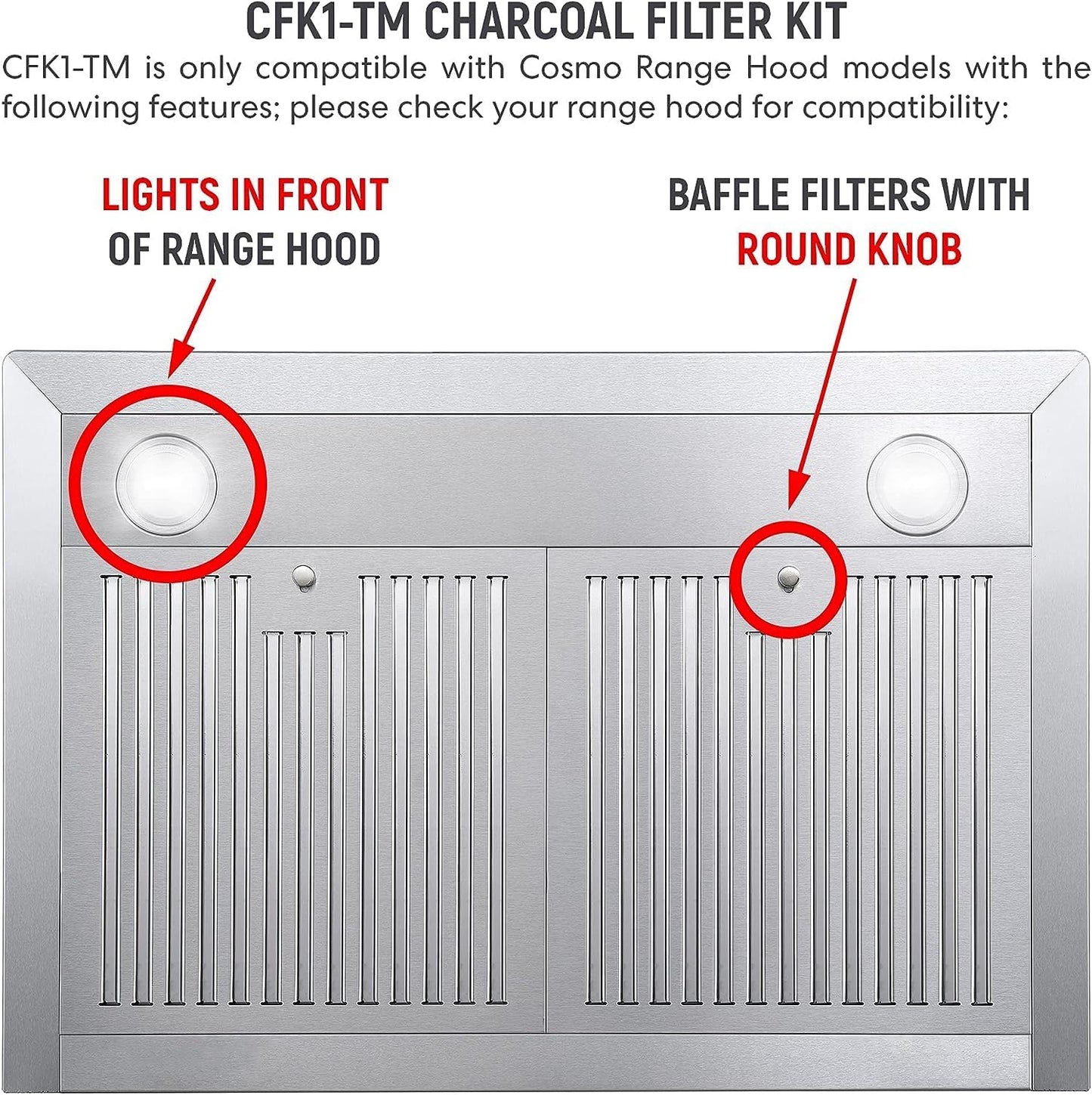 CFK1-TM CHARCOAL FILTER KIT

CFK1-TM is only compatible with Cosmo Range Hood models with the following features; please check your range hood for compatibility:

LIGHTS IN FRONT OF RANGE HOOD

BAFFLE FILTERS WITH ROUND KNOB